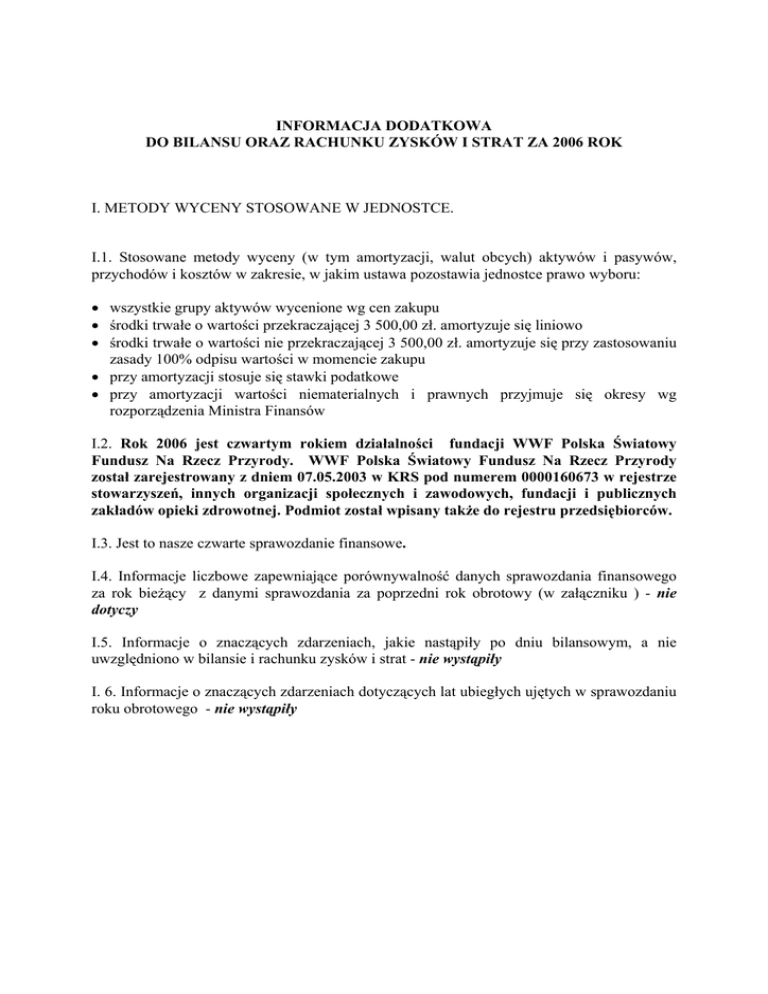 INFORMACJA DODATKOWA
DO BILANSU ORAZ RACHUNKU ZYSKÓW I STRAT ZA 2006 ROK

I. METODY WYCENY STOSOWANE W JEDNOSTCE.

I.1. Stosowane metody wyceny (w tym amortyzacji, walut obcych) aktywów i pasywów, przychodów i kosztów w zakresie, w jakim ustawa pozostawia jednostce prawo wyboru:

• wszystkie grupy aktywów wycenione wg cen zakupu
• środki trwałe o wartości przekraczającej 3 500,00 zł. amortyzuje się liniowo
• środki trwałe o wartości nie przekraczającej 3 500,00 zł. amortyzuje się przy zastosowaniu zasady 100% odpisu wartości w momencie zakupu
• przy amortyzacji stosuje się stawki podatkowe
• przy amortyzacji wartości niematerialnych i prawnych przyjmuje się okresy wg rozporządzenia Ministra Finansów

I.2. Rok 2006 jest czwartym rokiem działalności fundacji WWF Polska Światowy Fundusz Na Rzecz Przyrody. WWF Polska Światowy Fundusz Na Rzecz Przyrody został zarejestrowany z dniem 07.05.2003 w KRS pod numerem 0000160673 w rejestrze stowarzyszeń, innych organizacji społecznych i zawodowych, fundacji i publicznych zakładów opieki zdrowotnej. Podmiot został wpisany także do rejestru przedsiębiorców.

I.3. Jest to nasze czwarte sprawozdanie finansowe.

I.4. Informacje liczbowe zapewniające porównywalność danych sprawozdania finansowego za rok bieżący z danymi sprawozdania za poprzedni rok obrotowy (w załączniku ) - nie dotyczy

I.5. Informacje o znaczących zdarzeniach, jakie nastąpiły po dniu bilansowym, a nie uwzględniono w bilansie i rachunku zysków i strat - nie wystąpiły

I. 6. Informacje o znaczących zdarzeniach dotyczących lat ubiegłych ujętych w sprawozdaniu roku obrotowego - nie wystąpiły